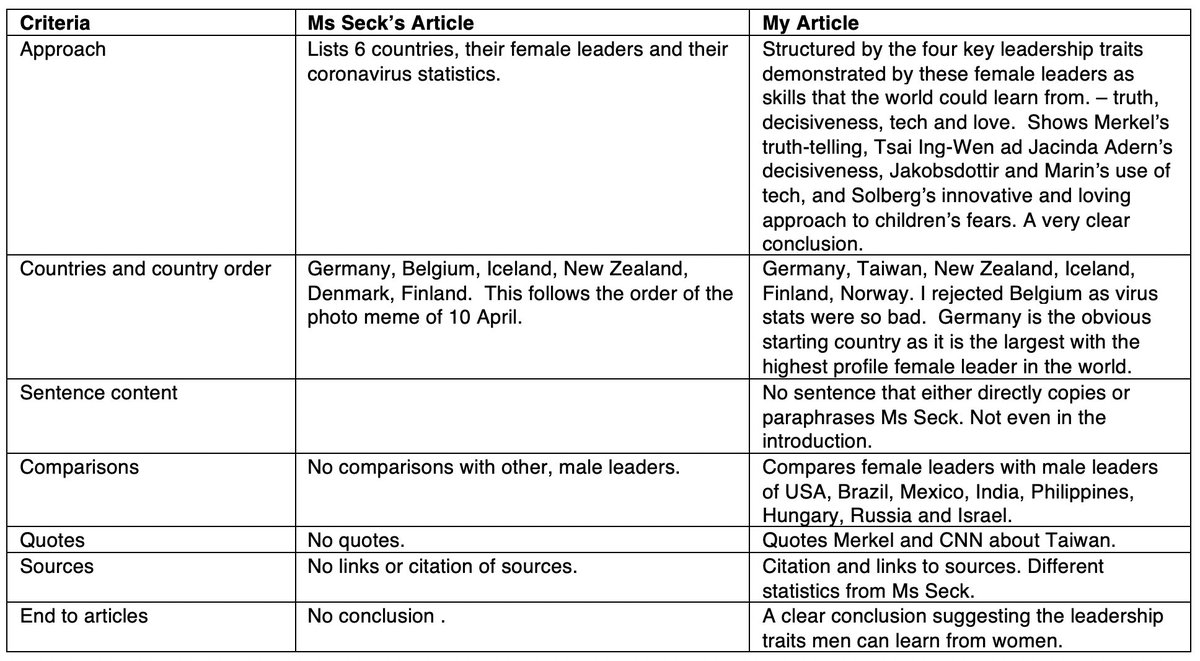 | Criteria | Ms Seck's Article | My Article |
|---|---|---|
| Approach | Lists 6 countries, their female leaders and their coronavirus statistics. | Structured by the four key leadership traits demonstrated by these female leaders as skills that the world could learn from. – truth, decisiveness, tech and love. Shows Merkel's truth-telling, Tsai Ing-Wen ad Jacinda Adern's decisiveness, Jakobsdottir and Marin's use of tech, and Solberg's innovative and loving approach to children's fears. A very clear conclusion. |
| Countries and country order | Germany, Belgium, Iceland, New Zealand, Denmark, Finland. This follows the order of the photo meme of 10 April. | Germany, Taiwan, New Zealand, Iceland, Finland, Norway. I rejected Belgium as virus stats were so bad. Germany is the obvious starting country as it is the largest with the highest profile female leader in the world. |
| Sentence content | | No sentence that either directly copies or paraphrases Ms Seck. Not even in the introduction. |
| Comparisons | No comparisons with other, male leaders. | Compares female leaders with male leaders of USA, Brazil, Mexico, India, Philippines, Hungary, Russia and Israel. |
| Quotes | No quotes. | Quotes Merkel and CNN about Taiwan. |
| Sources | No links or citation of sources. | Citation and links to sources. Different statistics from Ms Seck. |
| End to articles | No conclusion . | A clear conclusion suggesting the leadership traits men can learn from women. |